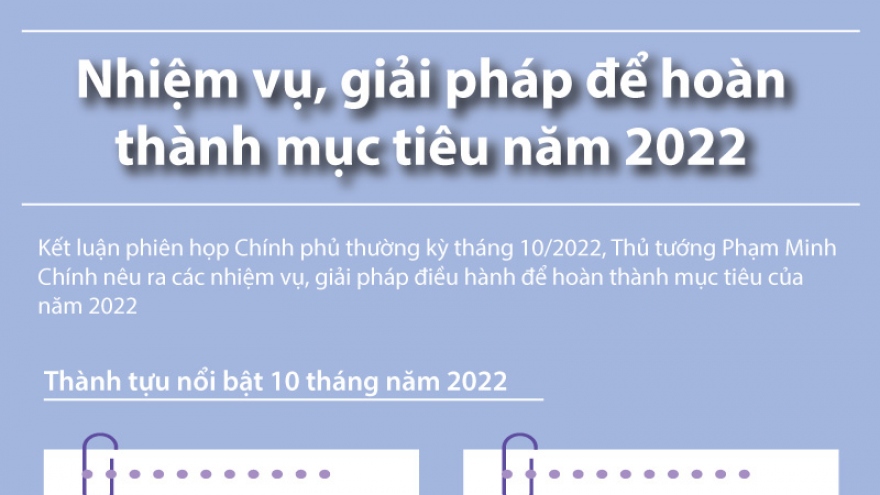 Nhiệm vụ, giải pháp để hoàn thành mục tiêu năm 2022

Kết luận phiên họp Chính phủ thường kỳ tháng 10/2022, Thủ tướng Phạm Minh Chính nêu ra các nhiệm vụ, giải pháp điều hành để hoàn thành mục tiêu của năm 2022

Thành tựu nổi bật 10 tháng năm 2022